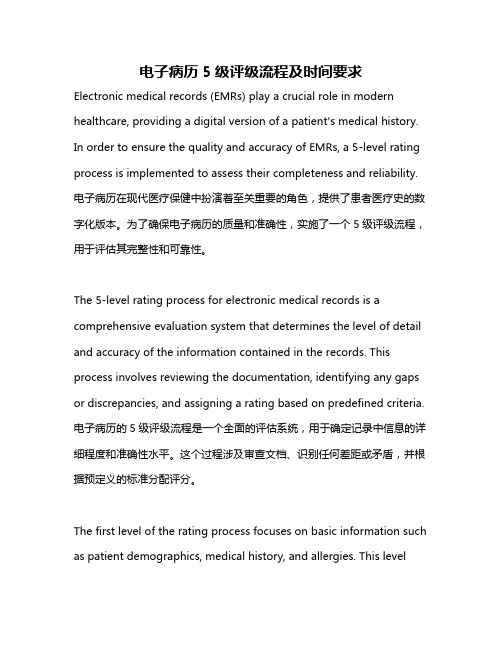 电子病历 5 级评级流程及时间要求

Electronic medical records (EMRs) play a crucial role in modern healthcare, providing a digital version of a patient's medical history. In order to ensure the quality and accuracy of EMRs, a 5-level rating process is implemented to assess their completeness and reliability. 电子病历在现代医疗保健中扮演着至关重要的角色，提供了患者医疗史的数字化版本。为了确保电子病历的质量和准确性，实施了一个 5 级评级流程，用于评估其完整性和可靠性。

The 5-level rating process for electronic medical records is a comprehensive evaluation system that determines the level of detail and accuracy of the information contained in the records. This process involves reviewing the documentation, identifying any gaps or discrepancies, and assigning a rating based on predefined criteria. 电子病历的 5 级评级流程是一个全面的评估系统，用于确定记录中信息的详细程度和准确性水平。这个过程涉及审查文档、识别任何差距或矛盾，并根据预定义的标准分配评分。

The first level of the rating process focuses on basic information such as patient demographics, medical history, and allergies. This level